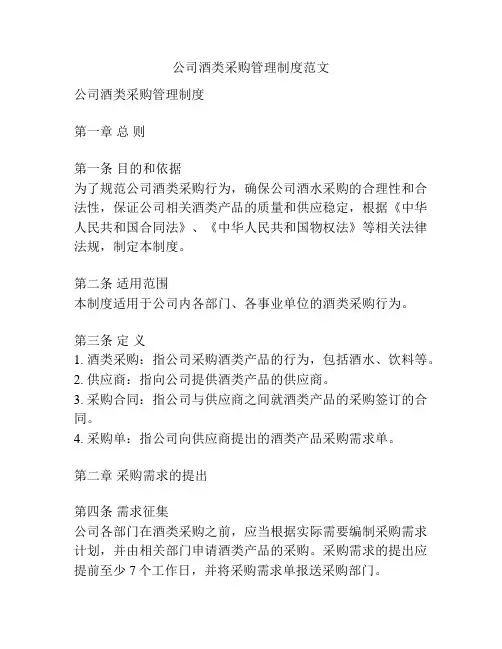 公司酒类采购管理制度范文

公司酒类采购管理制度

第一章 总 则

第一条 目的和依据
为了规范公司酒类采购行为，确保公司酒水采购的合理性和合法性，保证公司相关酒类产品的质量和供应稳定，根据《中华人民共和国合同法》、《中华人民共和国物权法》等相关法律法规，制定本制度。

第二条 适用范围
本制度适用于公司内各部门、各事业单位的酒类采购行为。

第三条 定 义
1. 酒类采购：指公司采购酒类产品的行为，包括酒水、饮料等。
2. 供应商：指向公司提供酒类产品的供应商。
3. 采购合同：指公司与供应商之间就酒类产品的采购签订的合同。
4. 采购单：指公司向供应商提出的酒类产品采购需求单。

第二章 采购需求的提出

第四条 需求征集
公司各部门在酒类采购之前，应当根据实际需要编制采购需求计划，并由相关部门申请酒类产品的采购。采购需求的提出应提前至少 7 个工作日，并将采购需求单报送采购部门。